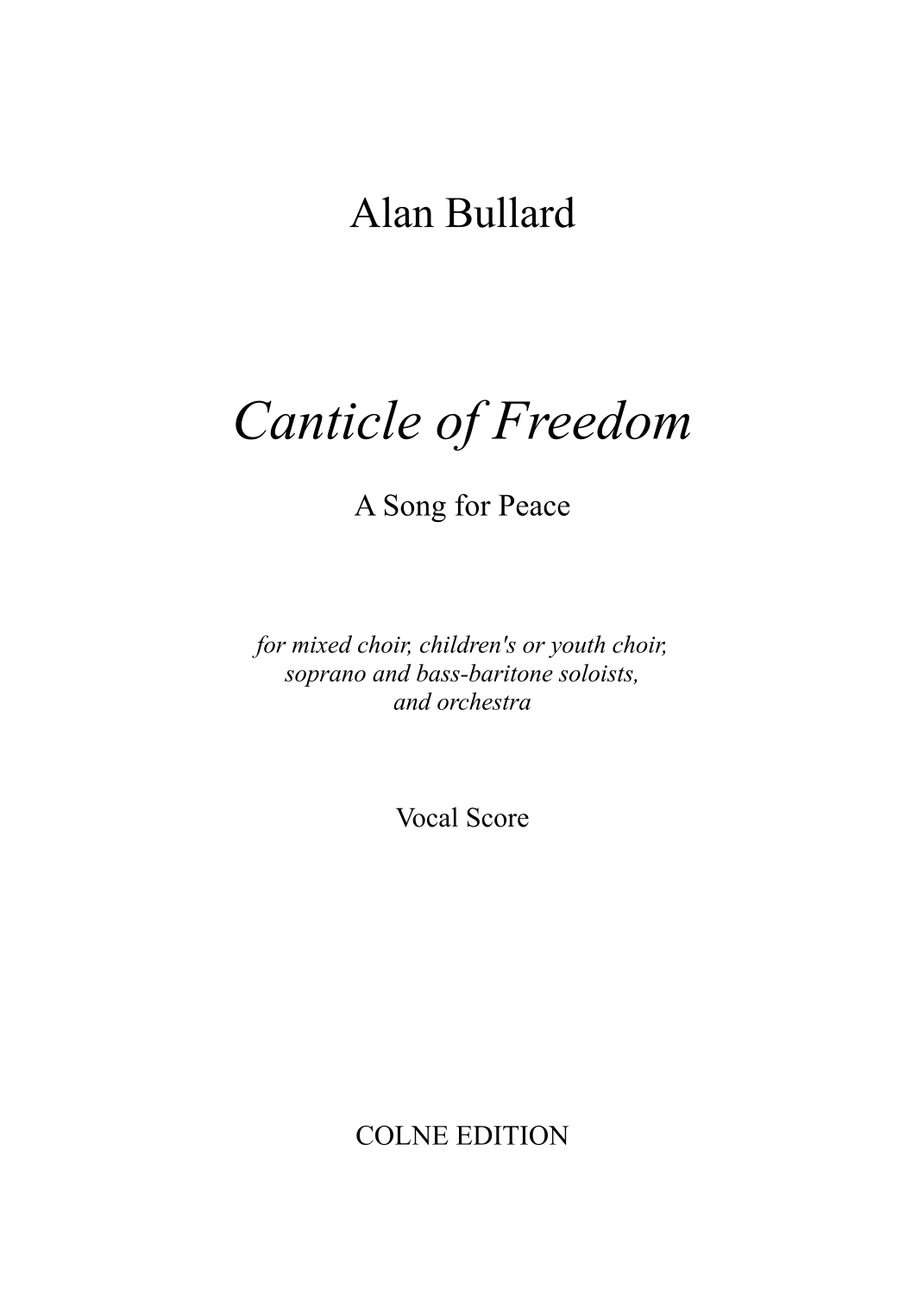 Alan Bullard

Canticle of Freedom

A Song for Peace

for mixed choir, children's or youth choir, soprano and bass-baritone soloists, and orchestra

Vocal Score

COLNE EDITION